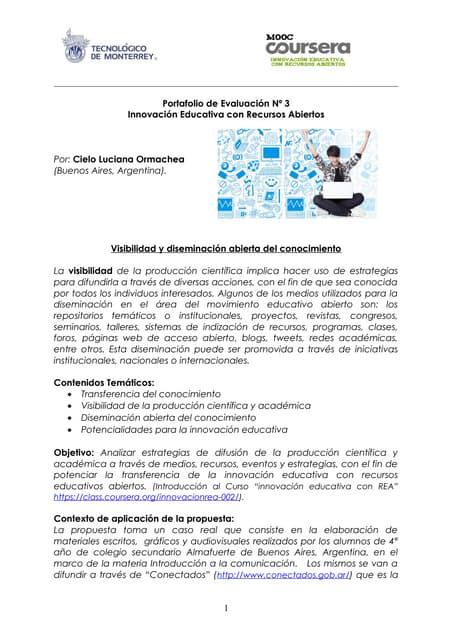 TECNOLÓGICO DE MONTERREY.

MOOC coursera
INNOVACIÓN EDUCATIVA CON RECURSOS ABIERTOS

Portafolio de Evaluación N° 3
Innovación Educativa con Recursos Abiertos

Por: Cielo Luciana Ormachea
(Buenos Aires, Argentina).

Visibilidad y diseminación abierta del conocimiento

La visibilidad de la producción científica implica hacer uso de estrategias para difundirla a través de diversas acciones, con el fin de que sea conocida por todos los individuos interesados. Algunos de los medios utilizados para la diseminación en el área del movimiento educativo abierto son: los repositorios temáticos o institucionales, proyectos, revistas, congresos, seminarios, talleres, sistemas de indización de recursos, programas, clases, foros, páginas web de acceso abierto, blogs, tweets, redes académicas, entre otros. Esta diseminación puede ser promovida a través de iniciativas institucionales, nacionales o internacionales.

Contenidos Temáticos:
• Transferencia del conocimiento
• Visibilidad de la producción científica y académica
• Diseminación abierta del conocimiento
• Potencialidades para la innovación educativa

Objetivo: Analizar estrategias de difusión de la producción científica y académica a través de medios, recursos, eventos y estrategias, con el fin de potenciar la transferencia de la innovación educativa con recursos educativos abiertos. (Introducción al Curso "innovación educativa con REA" https://class.coursera.org/innovacionrea-002/).

Contexto de aplicación de la propuesta:
La propuesta toma un caso real que consiste en la elaboración de materiales escritos, gráficos y audiovisuales realizados por los alumnos de 4° año de colegio secundario Almafuerte de Buenos Aires, Argentina, en el marco de la materia Introducción a la comunicación. Los mismos se van a difundir a través de "Conectados" (http://www.conectados.gob.ar/) que es la

1